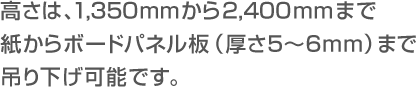 高さは、1,350mmから2,400mmまで
紙からボードパネル板（厚さ5～6mm）まで
吊り下げ可能です。